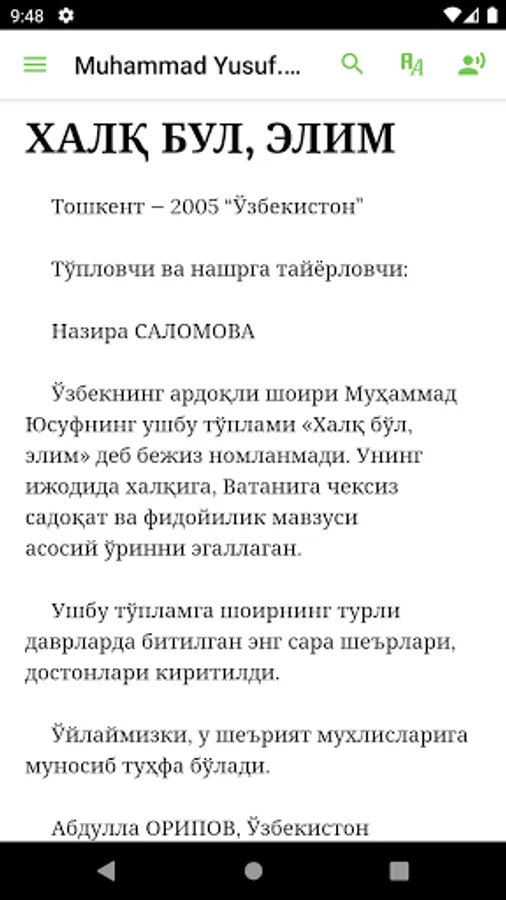 9:48

Muhammad Yusuf....

ХАЛҚ БУЛ, ЭЛИМ

Тошкент – 2005 “Ўзбекистон”

Тўпловчи ва нашрга тайёрловчи:

Назира САЛОМОВА

Ўзбекнинг ардоқли шоири Муҳаммад Юсуфнинг ушбу тўплами «Халқ бўл, элим» деб бежиз номланмади. Унинг ижодида халқига, Ватанига чексиз садоқат ва фидойилик мавзуси асосий ўринни эгаллаган.

Ушбу тўпламга шоирнинг турли даврларда битилган энг сара шеърлари, достонлари киритилди.

Ўйлаймизки, у шеърият мухлисларига муносиб туҳфа бўлади.

Абдулла ОРИПОВ, Ўзбекистон